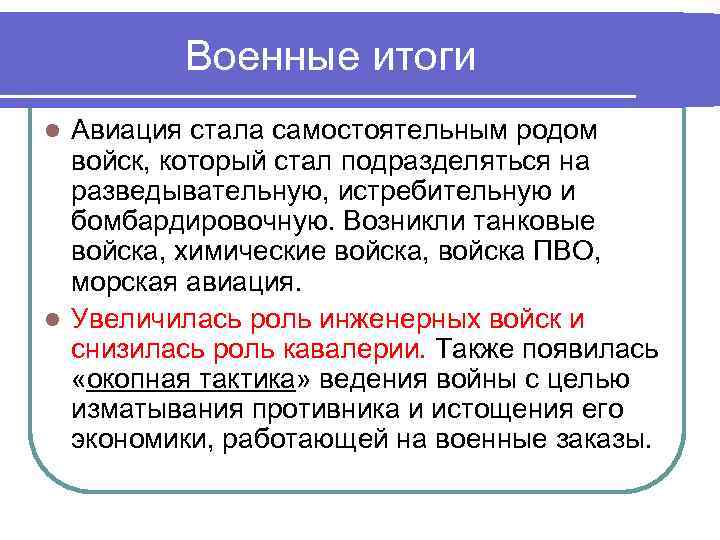 Военные итоги

Авиация стала самостоятельным родом войск, который стал подразделяться на разведывательную, истребительную и бомбардировочную. Возникли танковые войска, химические войска, войска ПВО, морская авиация.

Увеличилась роль инженерных войск и снизилась роль кавалерии. Также появилась «окопная тактика» ведения войны с целью изматывания противника и истощения его экономики, работающей на военные заказы.